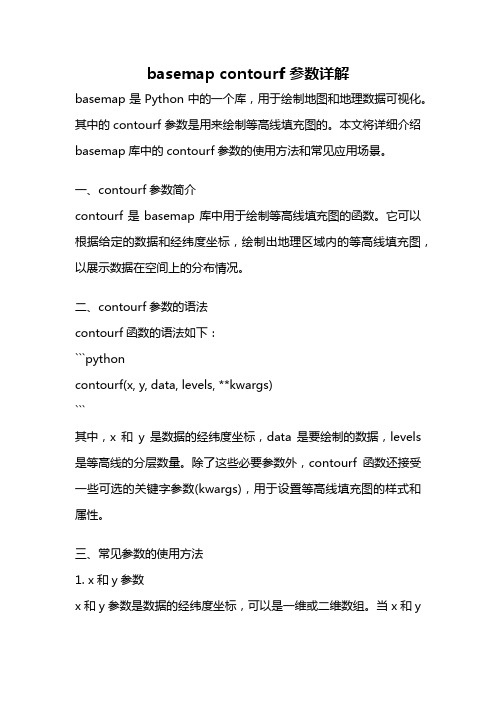 basemap contourf 参数详解

basemap 是 Python 中的一个库，用于绘制地图和地理数据可视化。其中的 contourf 参数是用来绘制等高线填充图的。本文将详细介绍 basemap 库中的 contourf 参数的使用方法和常见应用场景。

一、contourf 参数简介

contourf 是 basemap 库中用于绘制等高线填充图的函数。它可以根据给定的数据和经纬度坐标，绘制出地理区域内的等高线填充图，以展示数据在空间上的分布情况。

二、contourf 参数的语法

contourf 函数的语法如下：

```python

contourf(x, y, data, levels, **kwargs)

```

其中，x 和 y 是数据的经纬度坐标，data 是要绘制的数据，levels 是等高线的分层数量。除了这些必要参数外，contourf 函数还接受一些可选的关键字参数(kwargs)，用于设置等高线填充图的样式和属性。

三、常见参数的使用方法

1. x 和 y 参数

x 和 y 参数是数据的经纬度坐标，可以是一维或二维数组。当 x 和 y